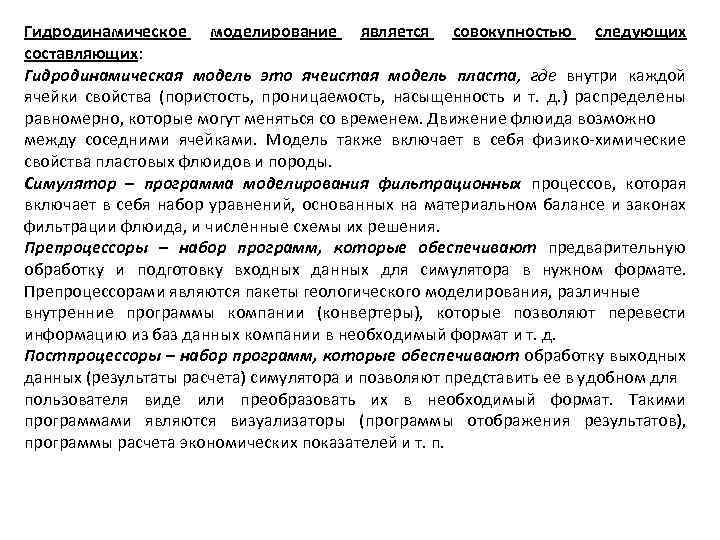 Гидродинамическое моделирование является совокупностью следующих составляющих:

Гидродинамическая модель это ячеистая модель пласта, где внутри каждой ячейки свойства (пористость, проницаемость, насыщенность и т. д.) распределены равномерно, которые могут меняться со временем. Движение флюида возможно между соседними ячейками. Модель также включает в себя физико-химические свойства пластовых флюидов и породы.

Симулятор – программа моделирования фильтрационных процессов, которая включает в себя набор уравнений, основанных на материальном балансе и законах фильтрации флюида, и численные схемы их решения.

Препроцессоры – набор программ, которые обеспечивают предварительную обработку и подготовку входных данных для симулятора в нужном формате. Препроцессорами являются пакеты геологического моделирования, различные внутренние программы компании (конвертеры), которые позволяют перевести информацию из баз данных компании в необходимый формат и т. д.

Постпроцессоры – набор программ, которые обеспечивают обработку выходных данных (результаты расчета) симулятора и позволяют представить ее в удобном для пользователя виде или преобразовать их в необходимый формат. Такими программами являются визуализаторы (программы отображения результатов), программы расчета экономических показателей и т. п.